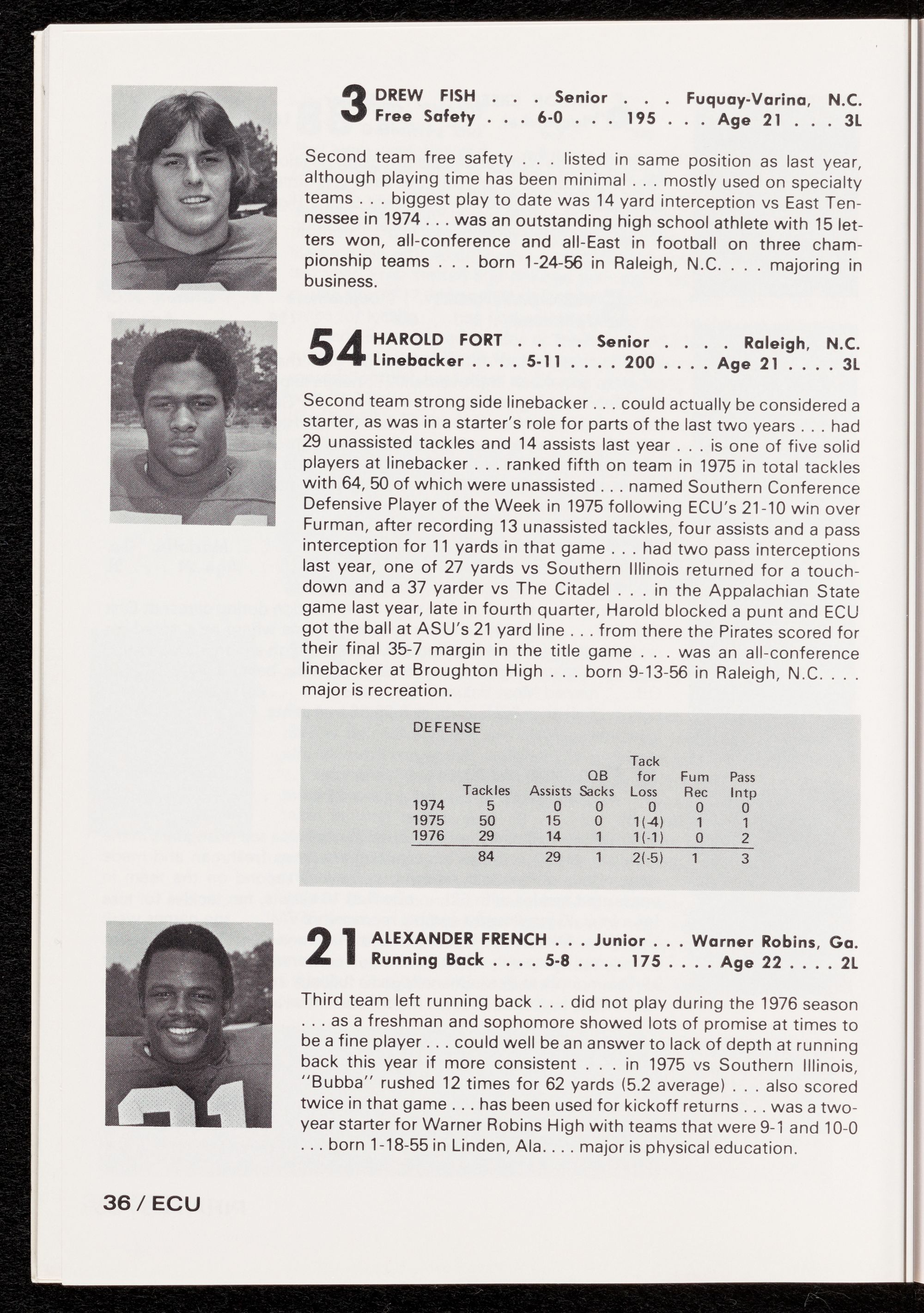 3 DREW FISH . . . Senior . . . Fuquay-Varina, N.C.
Free Safety . . . 6-0 . . . 195 . . . Age 21 . . . 3L

Second team free safety . . . listed in same position as last year, although playing time has been minimal . . . mostly used on specialty teams . . . biggest play to date was 14 yard interception vs East Tennessee in 1974 . . . was an outstanding high school athlete with 15 letters won, all-conference and all-East in football on three championship teams . . . born 1-24-56 in Raleigh, N.C. . . . majoring in business.

54 HAROLD FORT . . . . Senior . . . . Raleigh, N.C.
Linebacker . . . . 5-11 . . . . 200 . . . . Age 21 . . . . 3L

Second team strong side linebacker . . . could actually be considered a starter, as was in a starter's role for parts of the last two years . . . had 29 unassisted tackles and 14 assists last year . . . is one of five solid players at linebacker . . . ranked fifth on team in 1975 in total tackles with 64, 50 of which were unassisted . . . named Southern Conference Defensive Player of the Week in 1975 following ECU's 21-10 win over Furman, after recording 13 unassisted tackles, four assists and a pass interception for 11 yards in that game . . . had two pass interceptions last year, one of 27 yards vs Southern Illinois returned for a touchdown and a 37 yarder vs The Citadel . . . in the Appalachian State game last year, late in fourth quarter, Harold blocked a punt and ECU got the ball at ASU's 21 yard line . . . from there the Pirates scored for their final 35-7 margin in the title game . . . was an all-conference linebacker at Broughton High . . . born 9-13-56 in Raleigh, N.C. . . . major is recreation.

DEFENSE

| | Tackles | Assists | QB Sacks | Tack for Loss | Fum Rec | Pass Intp |
|---|---|---|---|---|---|---|
| 1974 | 5 | 0 | 0 | 0 | 0 | 0 |
| 1975 | 50 | 15 | 0 | 1(-4) | 1 | 1 |
| 1976 | 29 | 14 | 1 | 1(-1) | 0 | 2 |
| | 84 | 29 | 1 | 2(-5) | 1 | 3 |

21 ALEXANDER FRENCH . . . Junior . . . Warner Robins, Ga.
Running Back . . . . 5-8 . . . . 175 . . . . Age 22 . . . . 2L

Third team left running back . . . did not play during the 1976 season . . . as a freshman and sophomore showed lots of promise at times to be a fine player . . . could well be an answer to lack of depth at running back this year if more consistent . . . in 1975 vs Southern Illinois, "Bubba" rushed 12 times for 62 yards (5.2 average) . . . also scored twice in that game . . . has been used for kickoff returns . . . was a two-year starter for Warner Robins High with teams that were 9-1 and 10-0 . . . born 1-18-55 in Linden, Ala. . . . major is physical education.

36 / ECU